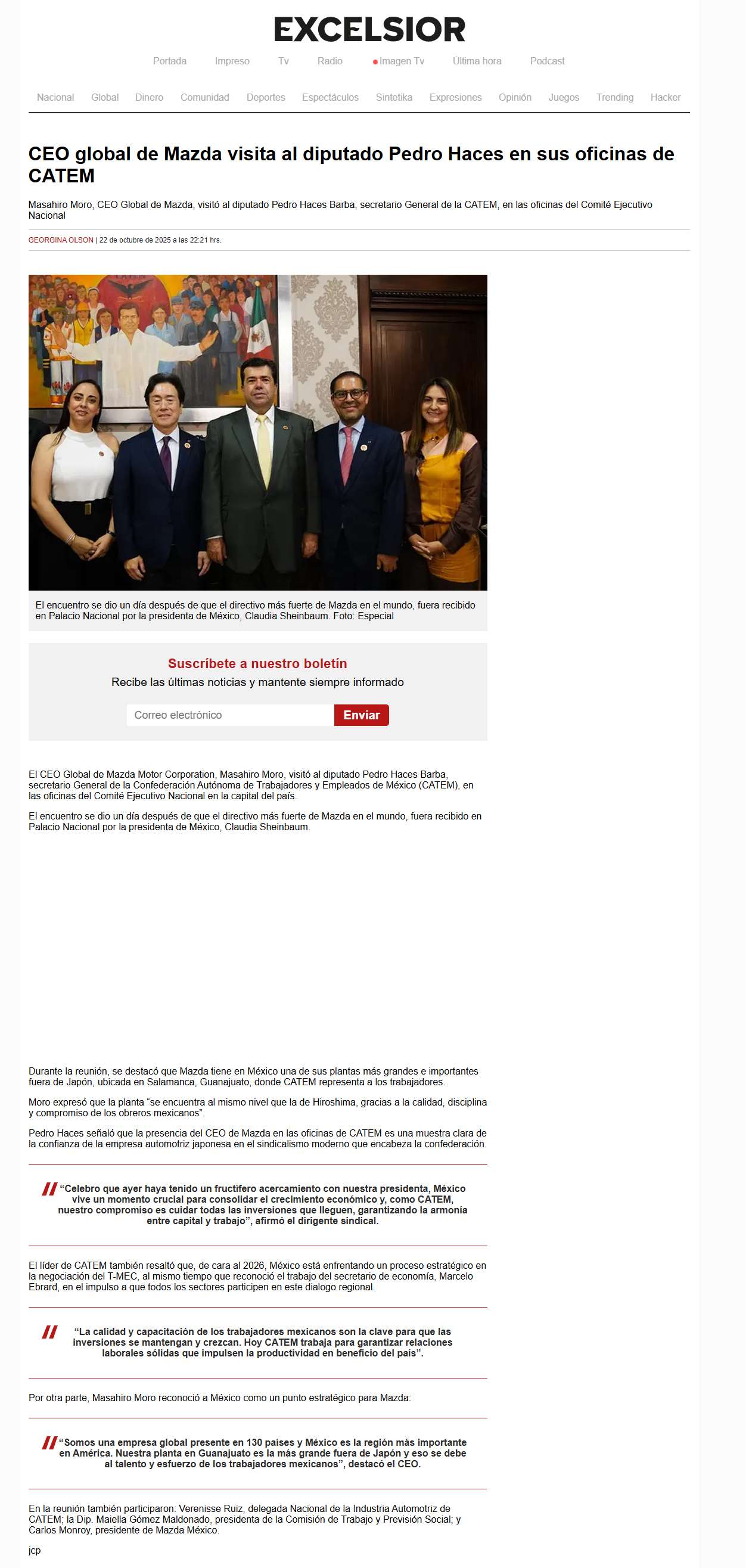 EXCELSIOR

Portada Impreso Tv Radio Imagen Tv Última hora Podcast

Nacional Global Dinero Comunidad Deportes Espectáculos Sintetika Expresiones Opinión Juegos Trending Hacker

CEO global de Mazda visita al diputado Pedro Haces en sus oficinas de CATEM

Masahiro Moro, CEO Global de Mazda, visitó al diputado Pedro Haces Barba, secretario General de la CATEM, en las oficinas del Comité Ejecutivo Nacional

GEORGINA OLSON | 22 de octubre de 2025 a las 22:21 hrs.

El encuentro se dio un día después de que el directivo más fuerte de Mazda en el mundo, fuera recibido en Palacio Nacional por la presidenta de México, Claudia Sheinbaum. Foto: Especial

Suscríbete a nuestro boletín

Recibe las últimas noticias y mantente siempre informado

Correo electrónico

Enviar

El CEO Global de Mazda Motor Corporation, Masahiro Moro, visitó al diputado Pedro Haces Barba, secretario General de la Confederación Autónoma de Trabajadores y Empleados de México (CATEM), en las oficinas del Comité Ejecutivo Nacional en la capital del país.

El encuentro se dio un día después de que el directivo más fuerte de Mazda en el mundo, fuera recibido en Palacio Nacional por la presidenta de México, Claudia Sheinbaum.

Durante la reunión, se destacó que Mazda tiene en México una de sus plantas más grandes e importantes fuera de Japón, ubicada en Salamanca, Guanajuato, donde CATEM representa a los trabajadores.

Moro expresó que la planta "se encuentra al mismo nivel que la de Hiroshima, gracias a la calidad, disciplina y compromiso de los obreros mexicanos".

Pedro Haces señaló que la presencia del CEO de Mazda en las oficinas de CATEM es una muestra clara de la confianza de la empresa automotriz japonesa en el sindicalismo moderno que encabeza la confederación.

"Celebro que ayer haya tenido un fructífero acercamiento con nuestra presidenta, México vive un momento crucial para consolidar el crecimiento económico y, como CATEM, nuestro compromiso es cuidar todas las inversiones que lleguen, garantizando la armonía entre capital y trabajo", afirmó el dirigente sindical.

El líder de CATEM también resaltó que, de cara al 2026, México está enfrentando un proceso estratégico en la negociación del T-MEC, al mismo tiempo que reconoció el trabajo del secretario de economía, Marcelo Ebrard, en el impulso a que todos los sectores participen en este dialogo regional.

"La calidad y capacitación de los trabajadores mexicanos son la clave para que las inversiones se mantengan y crezcan. Hoy CATEM trabaja para garantizar relaciones laborales sólidas que impulsen la productividad en beneficio del país".

Por otra parte, Masahiro Moro reconoció a México como un punto estratégico para Mazda:

"Somos una empresa global presente en 130 países y México es la región más importante en América. Nuestra planta en Guanajuato es la más grande fuera de Japón y eso se debe al talento y esfuerzo de los trabajadores mexicanos", destacó el CEO.

En la reunión también participaron: Verenisse Ruiz, delegada Nacional de la Industria Automotriz de CATEM; la Dip. Maiella Gómez Maldonado, presidenta de la Comisión de Trabajo y Previsión Social; y Carlos Monroy, presidente de Mazda México.

jcp